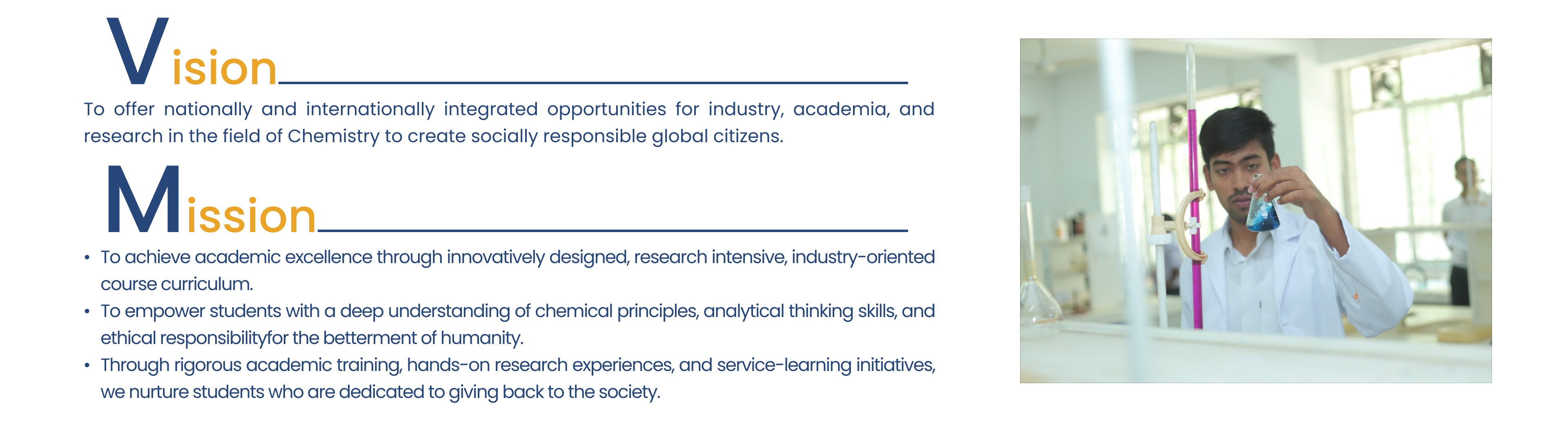 Vision

To offer nationally and internationally integrated opportunities for industry, academia, and research in the field of Chemistry to create socially responsible global citizens.

Mission

• To achieve academic excellence through innovatively designed, research intensive, industry-oriented course curriculum.
• To empower students with a deep understanding of chemical principles, analytical thinking skills, and ethical responsibilityfor the betterment of humanity.
• Through rigorous academic training, hands-on research experiences, and service-learning initiatives, we nurture students who are dedicated to giving back to the society.